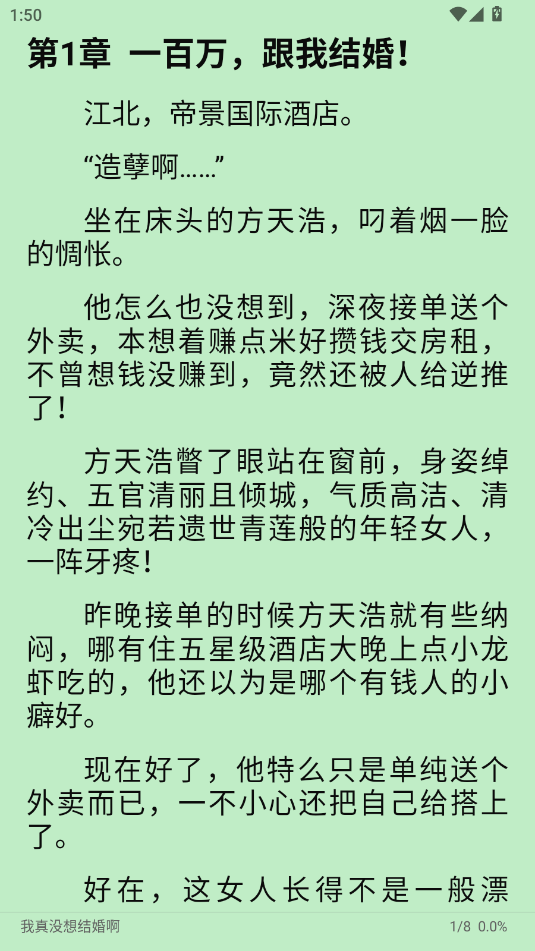 1:50

第1章 一百万，跟我结婚！

江北，帝景国际酒店。

“造孽啊……”

坐在床头的方天浩，叼着烟一脸的惆怅。

他怎么也没想到，深夜接单送个外卖，本想着赚点米好攒钱交房租，不曾想钱没赚到，竟然还被人给逆推了！

方天浩瞥了眼站在窗前，身姿绰约、五官清丽且倾城，气质高洁、清冷出尘宛若遗世青莲般的年轻女人，一阵牙疼！

昨晚接单的时候方天浩就有些纳闷，哪有住五星级酒店大晚上点小龙虾吃的，他还以为是哪个有钱人的小癖好。

现在好了，他特么只是单纯送个外卖而已，一不小心还把自己给搭上了。

好在，这女人长得不是一般漂

我真没想结婚啊

1/8 0.0%